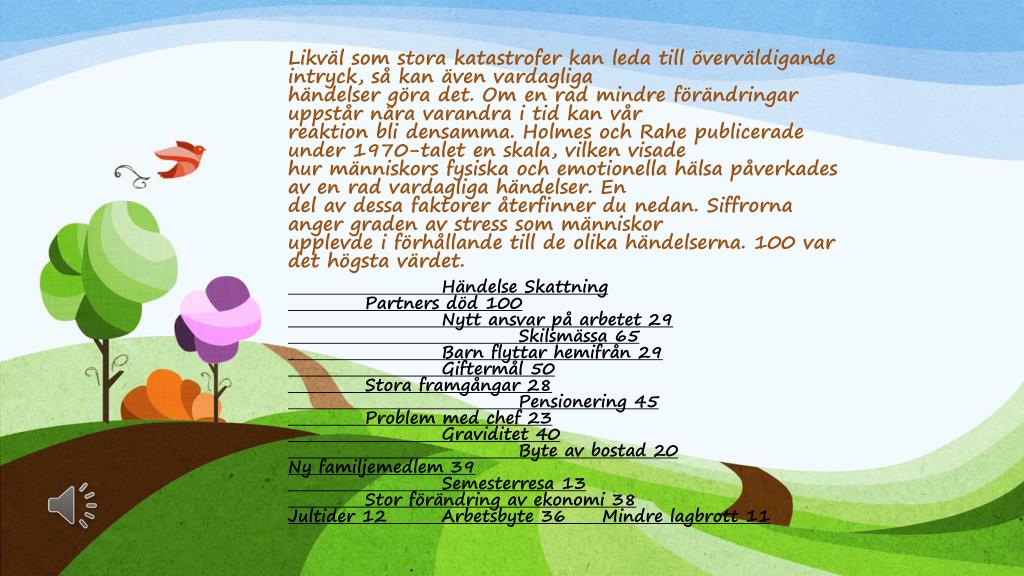 Likväl som stora katastrofer kan leda till överväldigande intryck, så kan även vardagliga händelser göra det. Om en rad mindre förändringar uppstår nära varandra i tid kan vår reaktion bli densamma. Holmes och Rahe publicerade under 1970-talet en skala, vilken visade hur människors fysiska och emotionella hälsa påverkades av en rad vardagliga händelser. En del av dessa faktorer återfinner du nedan. Siffrorna anger graden av stress som människor upplevde i förhållande till de olika händelserna. 100 var det högsta värdet.

Händelse Skattning
Partners död 100
Nytt ansvar på arbetet 29
Skilsmässa 65
Barn flyttar hemifrån 29
Giftermål 50
Stora framgångar 28
Pensionering 45
Problem med chef 23
Graviditet 40
Byte av bostad 20
Ny familjemedlem 39
Semesterresa 13
Stor förändring av ekonomi 38
Jultider 12 Arbetsbyte 36 Mindre lagbrott 11